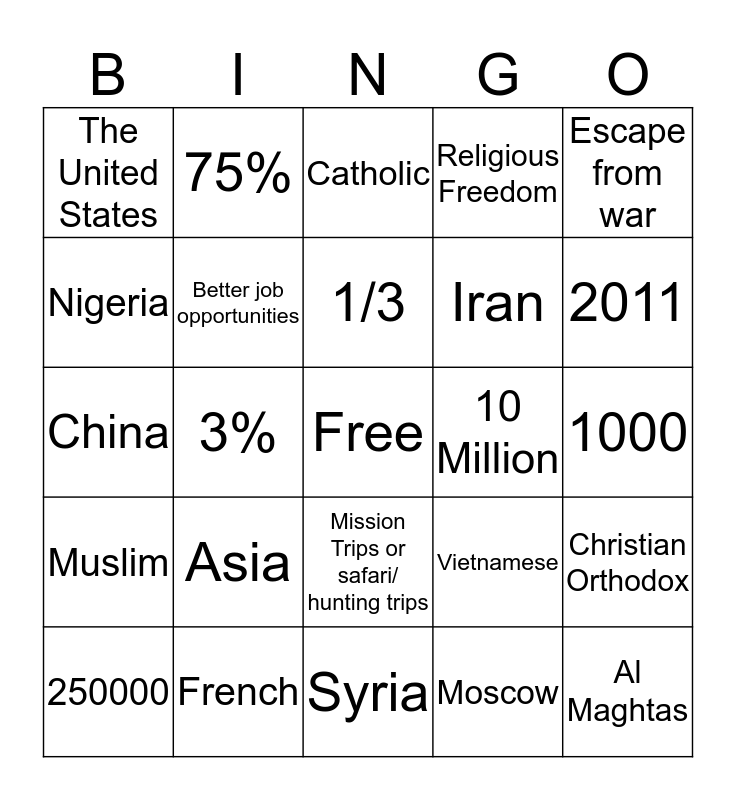 | B | I | N | G | O |
|---|---|---|---|---|
| The United States | 75% | Catholic | Religious Freedom | Escape from war |
| Nigeria | Better job opportunities | 1/3 | Iran | 2011 |
| China | 3% | Free | 10 Million | 1000 |
| Muslim | Asia | Mission Trips or safari/ hunting trips | Vietnamese | Christian Orthodox |
| 250000 | French | Syria | Moscow | Al Maghtas |